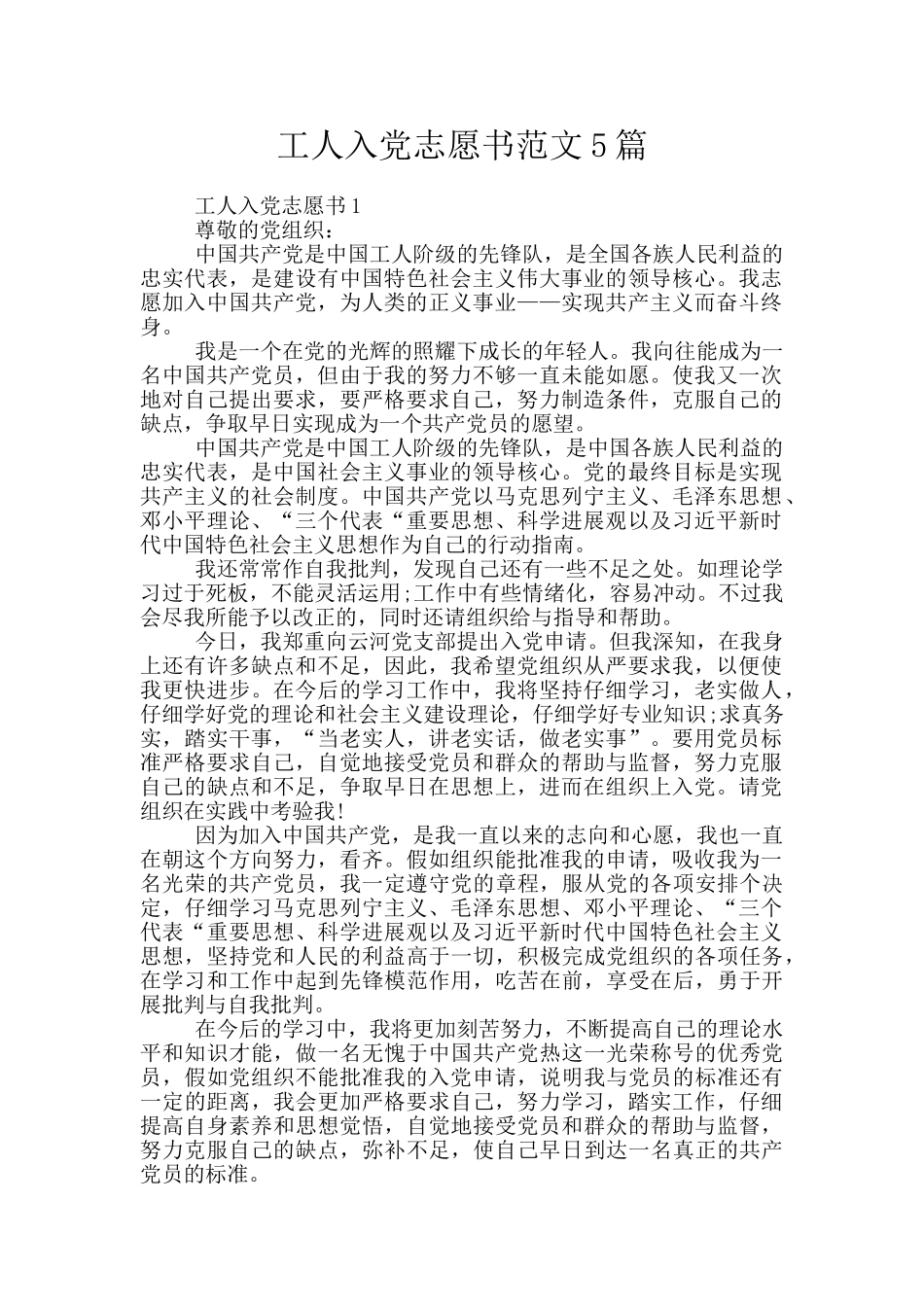 工人入党志愿书范文5篇

工人入党志愿书1

尊敬的党组织：

中国共产党是中国工人阶级的先锋队，是全国各族人民利益的忠实代表，是建设有中国特色社会主义伟大事业的领导核心。我志愿加入中国共产党，为人类的正义事业——实现共产主义而奋斗终身。

我是一个在党的光辉的照耀下成长的年轻人。我向往能成为一名中国共产党员，但由于我的努力不够一直未能如愿。使我又一次地对自己提出要求，要严格要求自己，努力制造条件，克服自己的缺点，争取早日实现成为一个共产党员的愿望。

中国共产党是中国工人阶级的先锋队，是中国各族人民利益的忠实代表，是中国社会主义事业的领导核心。党的最终目标是实现共产主义的社会制度。中国共产党以马克思列宁主义、毛泽东思想、邓小平理论、“三个代表“重要思想、科学进展观以及习近平新时代中国特色社会主义思想作为自己的行动指南。

我还常常作自我批判，发现自己还有一些不足之处。如理论学习过于死板，不能灵活运用;工作中有些情绪化，容易冲动。不过我会尽我所能予以改正的，同时还请组织给与指导和帮助。

今日，我郑重向云河党支部提出入党申请。但我深知，在我身上还有许多缺点和不足，因此，我希望党组织从严要求我，以便使我更快进步。在今后的学习工作中，我将坚持仔细学习，老实做人，仔细学好党的理论和社会主义建设理论，仔细学好专业知识;求真务实，踏实干事，“当老实人，讲老实话，做老实事”。要用党员标准严格要求自己，自觉地接受党员和群众的帮助与监督，努力克服自己的缺点和不足，争取早日在思想上，进而在组织上入党。请党组织在实践中考验我!

因为加入中国共产党，是我一直以来的志向和心愿，我也一直在朝这个方向努力，看齐。假如组织能批准我的申请，吸收我为一名光荣的共产党员，我一定遵守党的章程，服从党的各项安排个决定，仔细学习马克思列宁主义、毛泽东思想、邓小平理论、“三个代表“重要思想、科学进展观以及习近平新时代中国特色社会主义思想，坚持党和人民的利益高于一切，积极完成党组织的各项任务，在学习和工作中起到先锋模范作用，吃苦在前，享受在后，勇于开展批判与自我批判。

在今后的学习中，我将更加刻苦努力，不断提高自己的理论水平和知识才能，做一名无愧于中国共产党热这一光荣称号的优秀党员，假如党组织不能批准我的入党申请，说明我与党员的标准还有一定的距离，我会更加严格要求自己，努力学习，踏实工作，仔细提高自身素养和思想觉悟，自觉地接受党员和群众的帮助与监督，努力克服自己的缺点，弥补不足，使自己早日到达一名真正的共产党员的标准。